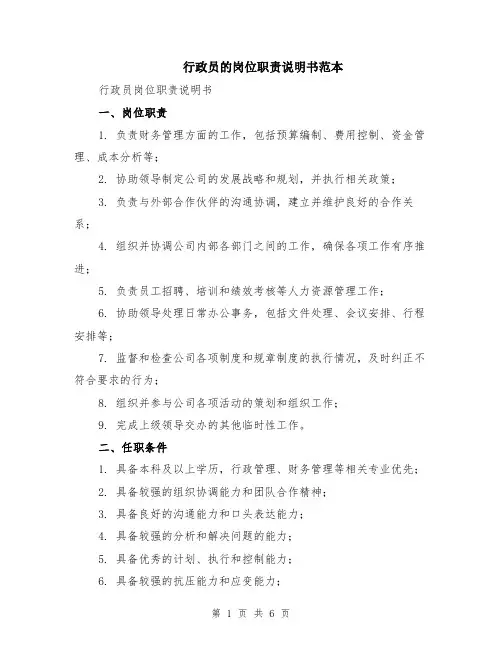 行政员的岗位职责说明书范本

行政员岗位职责说明书

一、岗位职责

1. 负责财务管理方面的工作，包括预算编制、费用控制、资金管理、成本分析等；

2. 协助领导制定公司的发展战略和规划，并执行相关政策；

3. 负责与外部合作伙伴的沟通协调，建立并维护良好的合作关系；

4. 组织并协调公司内部各部门之间的工作，确保各项工作有序推进；

5. 负责员工招聘、培训和绩效考核等人力资源管理工作；

6. 协助领导处理日常办公事务，包括文件处理、会议安排、行程安排等；

7. 监督和检查公司各项制度和规章制度的执行情况，及时纠正不符合要求的行为；

8. 组织并参与公司各项活动的策划和组织工作；

9. 完成上级领导交办的其他临时性工作。

二、任职条件

1. 具备本科及以上学历，行政管理、财务管理等相关专业优先；

2. 具备较强的组织协调能力和团队合作精神；

3. 具备良好的沟通能力和口头表达能力；

4. 具备较强的分析和解决问题的能力；

5. 具备优秀的计划、执行和控制能力；

6. 具备较强的抗压能力和应变能力；

第 1 页 共 6 页